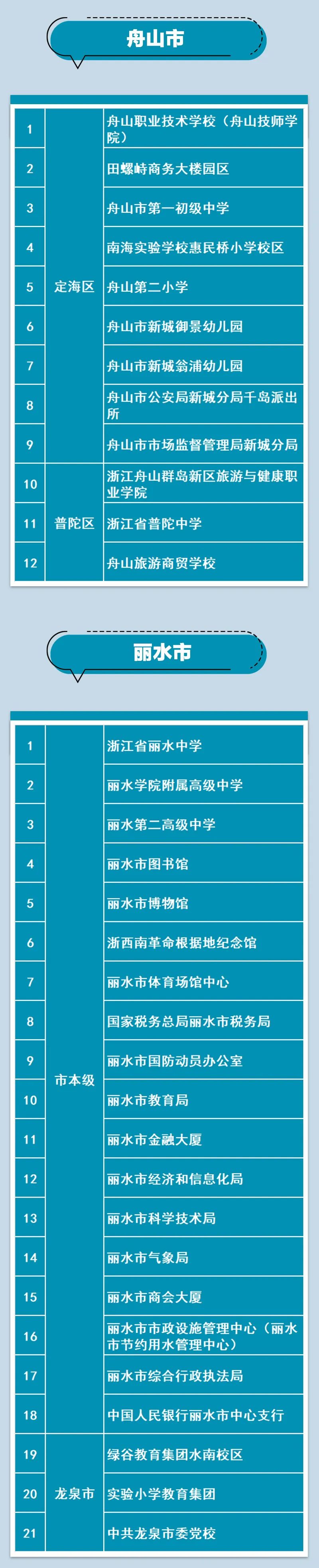 舟山市

| 1 | 定海区 | 舟山职业技术学校（舟山技师学院） |
|---|---|---|
| 2 |  | 田螺峙商务大楼园区 |
| 3 |  | 舟山市第一初级中学 |
| 4 |  | 南海实验学校惠民桥小学校区 |
| 5 |  | 舟山第二小学 |
| 6 |  | 舟山市新城御景幼儿园 |
| 7 |  | 舟山市新城翁浦幼儿园 |
| 8 |  | 舟山市公安局新城分局千岛派出所 |
| 9 |  | 舟山市市场监督管理局新城分局 |
| 10 | 普陀区 | 浙江舟山群岛新区旅游与健康职业学院 |
| 11 |  | 浙江省普陀中学 |
| 12 |  | 舟山旅游商贸学校 |

丽水市

| 1 | 市本级 | 浙江省丽水中学 |
|---|---|---|
| 2 |  | 丽水学院附属高级中学 |
| 3 |  | 丽水第二高级中学 |
| 4 |  | 丽水市图书馆 |
| 5 |  | 丽水市博物馆 |
| 6 |  | 浙西南革命根据地纪念馆 |
| 7 |  | 丽水市体育场馆中心 |
| 8 |  | 国家税务总局丽水市税务局 |
| 9 |  | 丽水市国防动员办公室 |
| 10 |  | 丽水市教育局 |
| 11 |  | 丽水市金融大厦 |
| 12 |  | 丽水市经济和信息化局 |
| 13 |  | 丽水市科学技术局 |
| 14 |  | 丽水市气象局 |
| 15 |  | 丽水市商会大厦 |
| 16 |  | 丽水市市政设施管理中心（丽水市节约用水管理中心） |
| 17 |  | 丽水市综合行政执法局 |
| 18 |  | 中国人民银行丽水市中心支行 |
| 19 | 龙泉市 | 绿谷教育集团水南校区 |
| 20 |  | 实验小学教育集团 |
| 21 |  | 中共龙泉市委党校 |